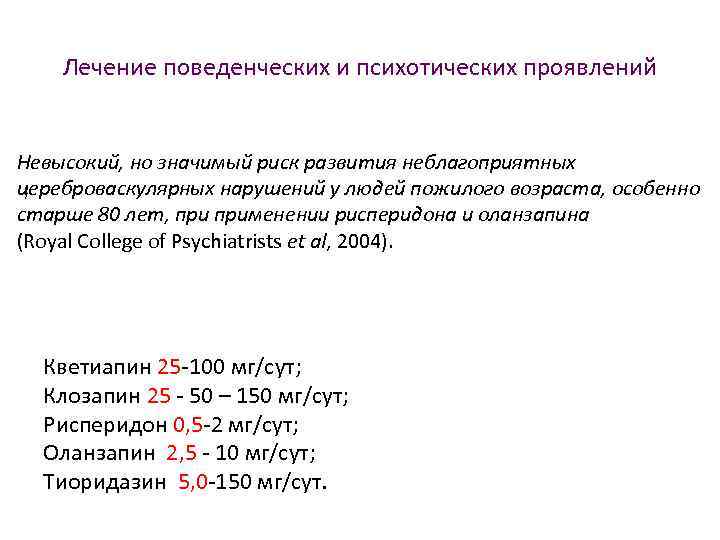 Лечение поведенческих и психотических проявлений

Невысокий, но значимый риск развития неблагоприятных цереброваскулярных нарушений у людей пожилого возраста, особенно старше 80 лет, при применении рисперидона и оланзапина (Royal College of Psychiatrists et al, 2004).

Кветиапин 25-100 мг/сут;
Клозапин 25 - 50 – 150 мг/сут;
Рисперидон 0,5-2 мг/сут;
Оланзапин 2,5 - 10 мг/сут;
Тиоридазин 5,0-150 мг/сут.